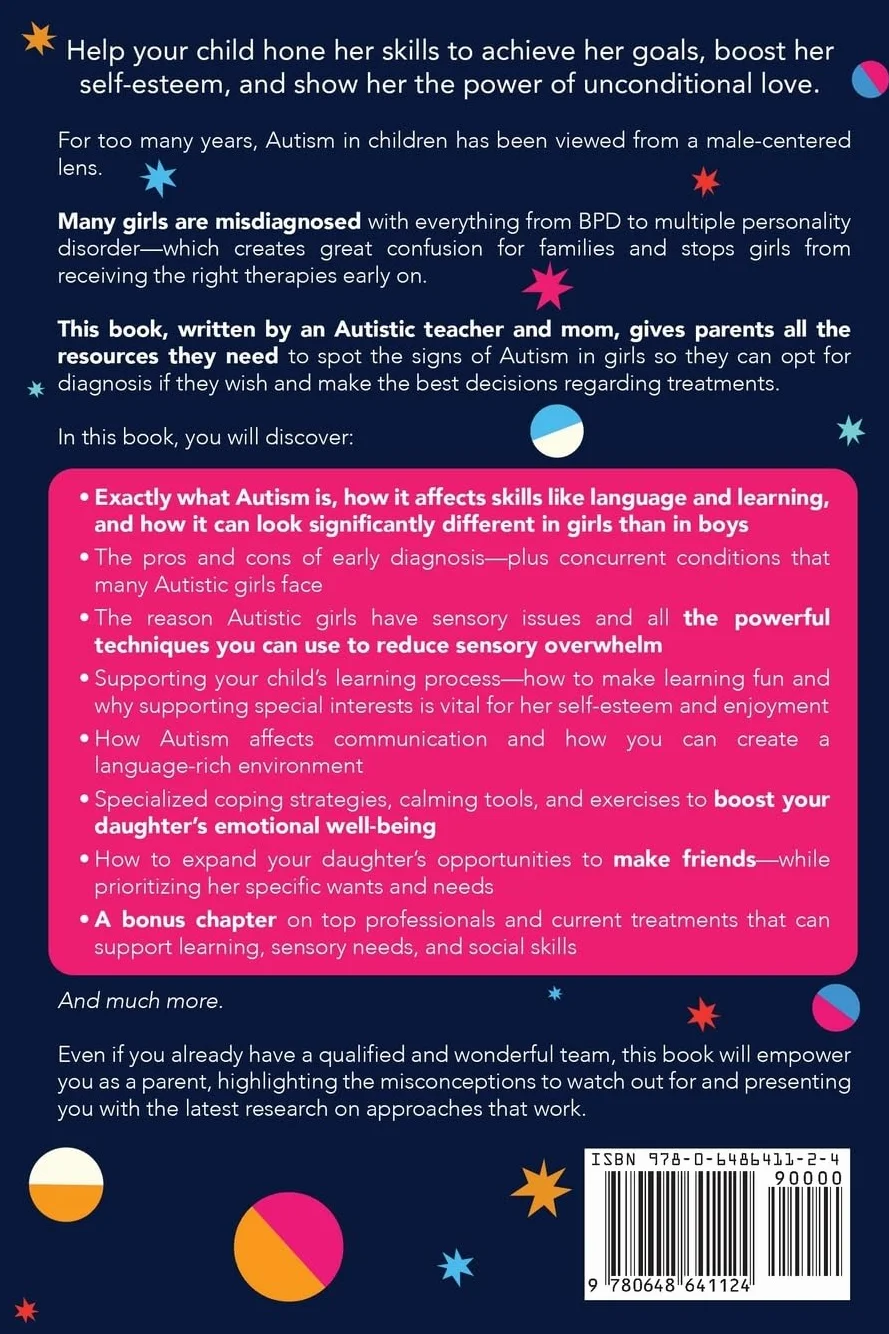 Help your child hone her skills to achieve her goals, boost her self-esteem, and show her the power of unconditional love.

For too many years, Autism in children has been viewed from a male-centered lens.

Many girls are misdiagnosed with everything from BPD to multiple personality disorder—which creates great confusion for families and stops girls from receiving the right therapies early on.

This book, written by an Autistic teacher and mom, gives parents all the resources they need to spot the signs of Autism in girls so they can opt for diagnosis if they wish and make the best decisions regarding treatments.

In this book, you will discover:

• Exactly what Autism is, how it affects skills like language and learning, and how it can look significantly different in girls than in boys
• The pros and cons of early diagnosis—plus concurrent conditions that many Autistic girls face
• The reason Autistic girls have sensory issues and all the powerful techniques you can use to reduce sensory overwhelm
• Supporting your child's learning process—how to make learning fun and why supporting special interests is vital for her self-esteem and enjoyment
• How Autism affects communication and how you can create a language-rich environment
• Specialized coping strategies, calming tools, and exercises to boost your daughter's emotional well-being
• How to expand your daughter's opportunities to make friends—while prioritizing her specific wants and needs
• A bonus chapter on top professionals and current treatments that can support learning, sensory needs, and social skills

And much more.

Even if you already have a qualified and wonderful team, this book will empower you as a parent, highlighting the misconceptions to watch out for and presenting you with the latest research on approaches that work.

ISBN 978-0-6486411-2-4
90000
9 780648 641124